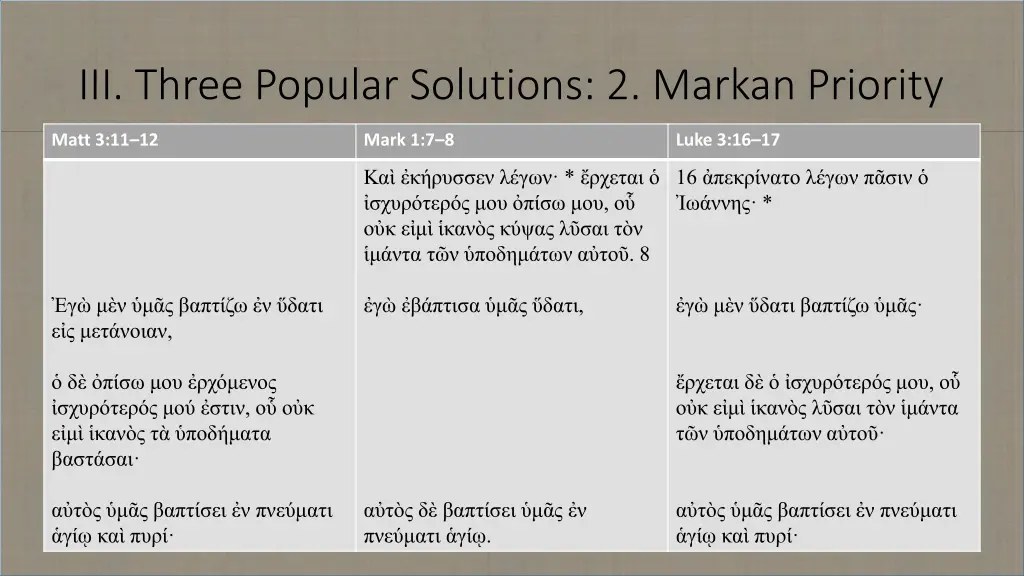 III. Three Popular Solutions: 2. Markan Priority

| Matt 3:11–12 | Mark 1:7–8 | Luke 3:16–17 |
|---|---|---|
| | Καὶ ἐκήρυσσεν λέγων· * ἔρχεται ὁ ἰσχυρότερός μου ὀπίσω μου, οὗ οὐκ εἰμὶ ἱκανὸς κύψας λῦσαι τὸν ἱμάντα τῶν ὑποδημάτων αὐτοῦ. 8 | 16 ἀπεκρίνατο λέγων πᾶσιν ὁ Ἰωάννης· * |
| Ἐγὼ μὲν ὑμᾶς βαπτίζω ἐν ὕδατι εἰς μετάνοιαν, | ἐγὼ ἐβάπτισα ὑμᾶς ὕδατι, | ἐγὼ μὲν ὕδατι βαπτίζω ὑμᾶς· |
| ὁ δὲ ὀπίσω μου ἐρχόμενος ἰσχυρότερός μού ἐστιν, οὗ οὐκ εἰμὶ ἱκανὸς τὰ ὑποδήματα βαστάσαι· | | ἔρχεται δὲ ὁ ἰσχυρότερός μου, οὗ οὐκ εἰμὶ ἱκανὸς λῦσαι τὸν ἱμάντα τῶν ὑποδημάτων αὐτοῦ· |
| αὐτὸς ὑμᾶς βαπτίσει ἐν πνεύματι ἁγίῳ καὶ πυρί· | αὐτὸς δὲ βαπτίσει ὑμᾶς ἐν πνεύματι ἁγίῳ. | αὐτὸς ὑμᾶς βαπτίσει ἐν πνεύματι ἁγίῳ καὶ πυρί· |